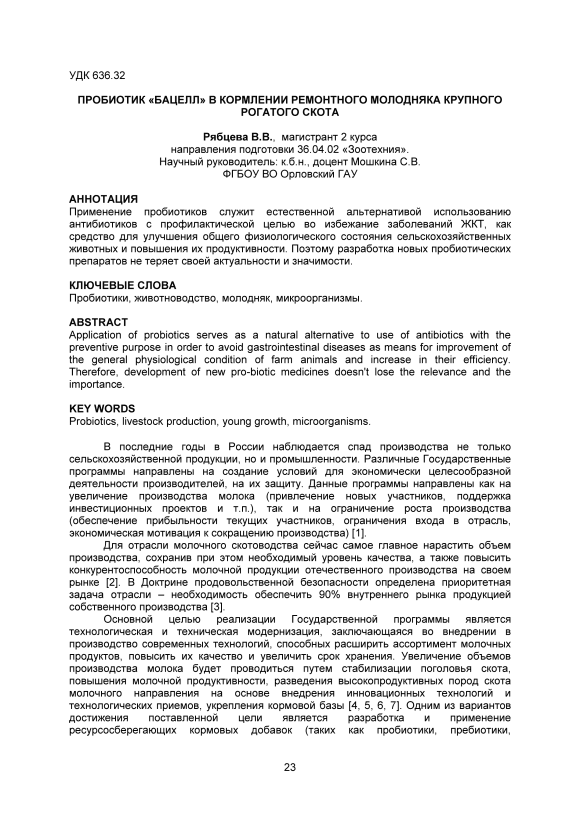 УДК 636.32

ПРОБИОТИК «БАЦЕЛЛ» В КОРМЛЕНИИ РЕМОНТНОГО МОЛОДНЯКА КРУПНОГО РОГАТОГО СКОТА

Рябцева В.В., магистрант 2 курса
направления подготовки 36.04.02 «Зоотехния».
Научный руководитель: к.б.н., доцент Мошкина С.В.
ФГБОУ ВО Орловский ГАУ

АННОТАЦИЯ
Применение пробиотиков служит естественной альтернативой использованию антибиотиков с профилактической целью во избежание заболеваний ЖКТ, как средство для улучшения общего физиологического состояния сельскохозяйственных животных и повышения их продуктивности. Поэтому разработка новых пробиотических препаратов не теряет своей актуальности и значимости.

КЛЮЧЕВЫЕ СЛОВА
Пробиотики, животноводство, молодняк, микроорганизмы.

ABSTRACT
Application of probiotics serves as a natural alternative to use of antibiotics with the preventive purpose in order to avoid gastrointestinal diseases as means for improvement of the general physiological condition of farm animals and increase in their efficiency. Therefore, development of new pro-biotic medicines doesn't lose the relevance and the importance.

KEY WORDS
Probiotics, livestock production, young growth, microorganisms.

В последние годы в России наблюдается спад производства не только сельскохозяйственной продукции, но и промышленности. Различные Государственные программы направлены на создание условий для экономически целесообразной деятельности производителей, на их защиту. Данные программы направлены как на увеличение производства молока (привлечение новых участников, поддержка инвестиционных проектов и т.п.), так и на ограничение роста производства (обеспечение прибыльности текущих участников, ограничения входа в отрасль, экономическая мотивация к сокращению производства) [1].

Для отрасли молочного скотоводства сейчас самое главное нарастить объем производства, сохранив при этом необходимый уровень качества, а также повысить конкурентоспособность молочной продукции отечественного производства на своем рынке [2]. В Доктрине продовольственной безопасности определена приоритетная задача отрасли – необходимость обеспечить 90% внутреннего рынка продукцией собственного производства [3].

Основной целью реализации Государственной программы является технологическая и техническая модернизация, заключающаяся во внедрении в производство современных технологий, способных расширить ассортимент молочных продуктов, повысить их качество и увеличить срок хранения. Увеличение объемов производства молока будет проводиться путем стабилизации поголовья скота, повышения молочной продуктивности, разведения высокопродуктивных пород скота молочного направления на основе внедрения инновационных технологий и технологических приемов, укрепления кормовой базы [4, 5, 6, 7]. Одним из вариантов достижения поставленной цели является разработка и применение ресурсосберегающих кормовых добавок (таких как пробиотики, пребиотики,

23